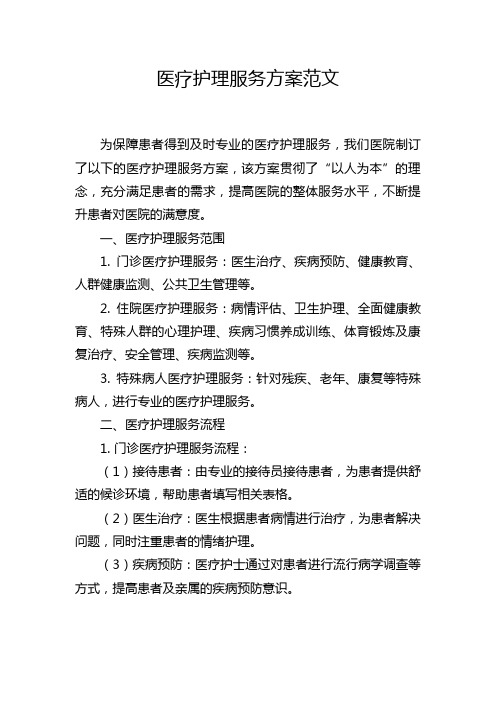 医疗护理服务方案范文

为保障患者得到及时专业的医疗护理服务，我们医院制订了以下的医疗护理服务方案，该方案贯彻了“以人为本”的理念，充分满足患者的需求，提高医院的整体服务水平，不断提升患者对医院的满意度。

一、医疗护理服务范围

1. 门诊医疗护理服务：医生治疗、疾病预防、健康教育、人群健康监测、公共卫生管理等。

2. 住院医疗护理服务：病情评估、卫生护理、全面健康教育、特殊人群的心理护理、疾病习惯养成训练、体育锻炼及康复治疗、安全管理、疾病监测等。

3. 特殊病人医疗护理服务：针对残疾、老年、康复等特殊病人，进行专业的医疗护理服务。

二、医疗护理服务流程

1. 门诊医疗护理服务流程：

（1）接待患者：由专业的接待员接待患者，为患者提供舒适的候诊环境，帮助患者填写相关表格。

（2）医生治疗：医生根据患者病情进行治疗，为患者解决问题，同时注重患者的情绪护理。

（3）疾病预防：医疗护士通过对患者进行流行病学调查等方式，提高患者及亲属的疾病预防意识。